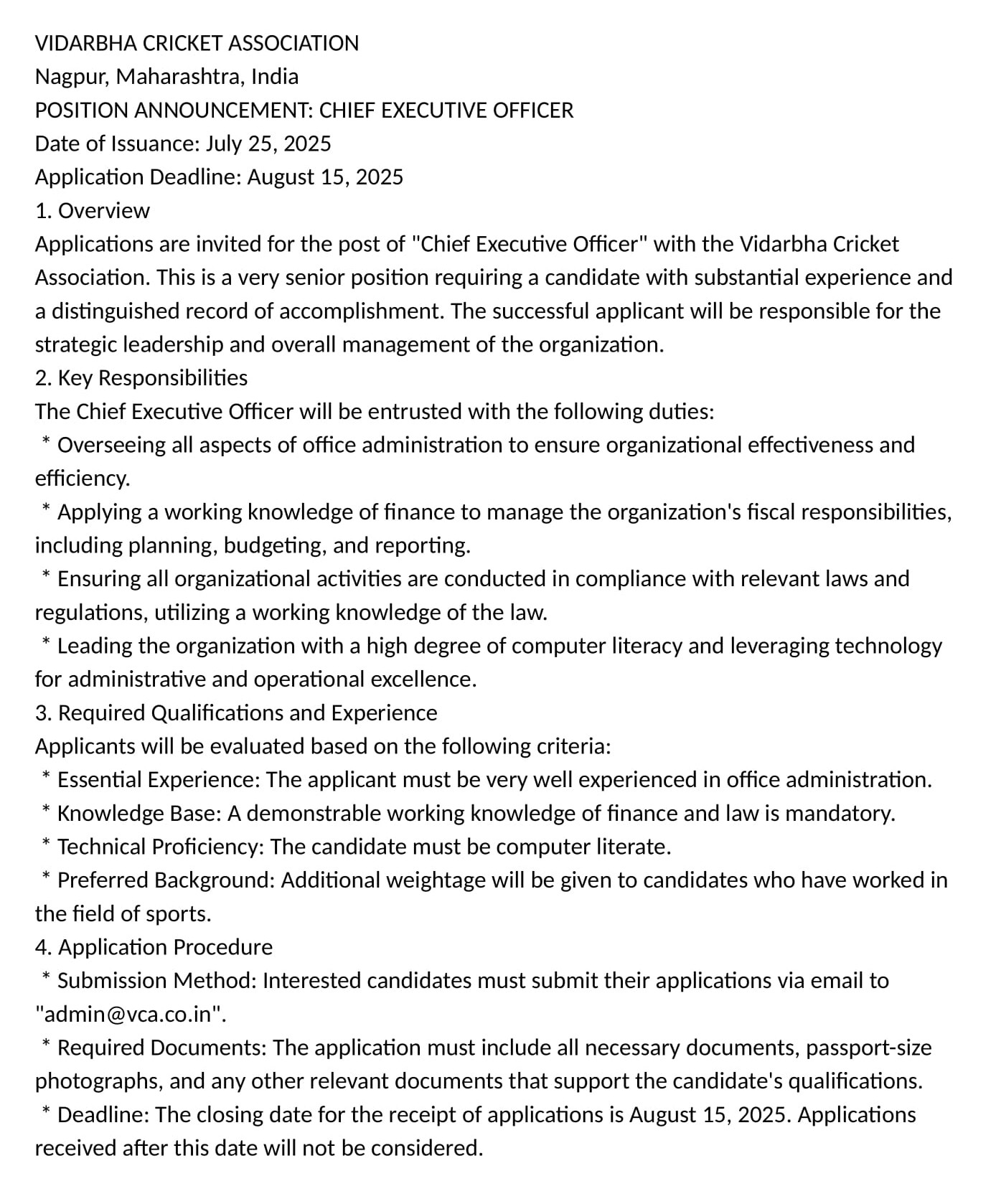 VIDARBHA CRICKET ASSOCIATION
Nagpur, Maharashtra, India
POSITION ANNOUNCEMENT: CHIEF EXECUTIVE OFFICER
Date of Issuance: July 25, 2025
Application Deadline: August 15, 2025
1. Overview
Applications are invited for the post of "Chief Executive Officer" with the Vidarbha Cricket Association. This is a very senior position requiring a candidate with substantial experience and a distinguished record of accomplishment. The successful applicant will be responsible for the strategic leadership and overall management of the organization.
2. Key Responsibilities
The Chief Executive Officer will be entrusted with the following duties:
* Overseeing all aspects of office administration to ensure organizational effectiveness and efficiency.
* Applying a working knowledge of finance to manage the organization's fiscal responsibilities, including planning, budgeting, and reporting.
* Ensuring all organizational activities are conducted in compliance with relevant laws and regulations, utilizing a working knowledge of the law.
* Leading the organization with a high degree of computer literacy and leveraging technology for administrative and operational excellence.
3. Required Qualifications and Experience
Applicants will be evaluated based on the following criteria:
* Essential Experience: The applicant must be very well experienced in office administration.
* Knowledge Base: A demonstrable working knowledge of finance and law is mandatory.
* Technical Proficiency: The candidate must be computer literate.
* Preferred Background: Additional weightage will be given to candidates who have worked in the field of sports.
4. Application Procedure
* Submission Method: Interested candidates must submit their applications via email to "admin@vca.co.in".
* Required Documents: The application must include all necessary documents, passport-size photographs, and any other relevant documents that support the candidate's qualifications.
* Deadline: The closing date for the receipt of applications is August 15, 2025. Applications received after this date will not be considered.